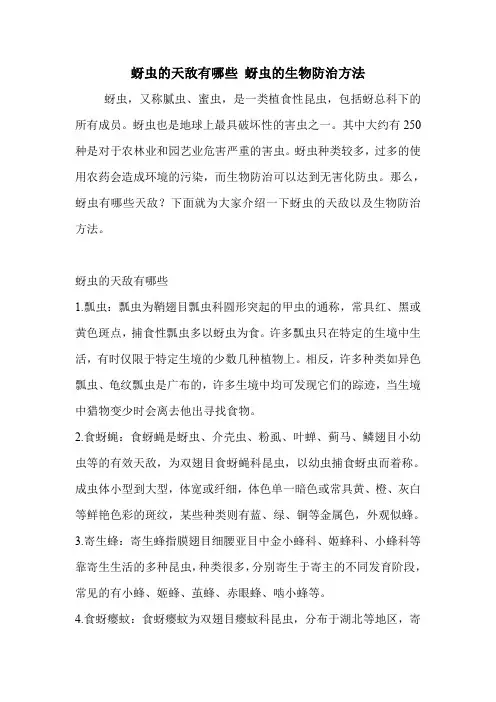 蚜虫的天敌有哪些 蚜虫的生物防治方法

蚜虫，又称腻虫、蜜虫，是一类植食性昆虫，包括蚜总科下的所有成员。蚜虫也是地球上最具破坏性的害虫之一。其中大约有 250 种是对于农林业和园艺业危害严重的害虫。蚜虫种类较多，过多的使用农药会造成环境的污染，而生物防治可以达到无害化防虫。那么，蚜虫有哪些天敌？下面就为大家介绍一下蚜虫的天敌以及生物防治方法。

蚜虫的天敌有哪些

1.瓢虫：瓢虫为鞘翅目瓢虫科圆形突起的甲虫的通称，常具红、黑或黄色斑点，捕食性瓢虫多以蚜虫为食。许多瓢虫只在特定的生境中生活，有时仅限于特定生境的少数几种植物上。相反，许多种类如异色瓢虫、龟纹瓢虫是广布的，许多生境中均可发现它们的踪迹，当生境中猎物变少时会离去他出寻找食物。

2.食蚜蝇：食蚜蝇是蚜虫、介壳虫、粉虱、叶蝉、蓟马、鳞翅目小幼虫等的有效天敌，为双翅目食蚜蝇科昆虫，以幼虫捕食蚜虫而着称。成虫体小型到大型，体宽或纤细，体色单一暗色或常具黄、橙、灰白等鲜艳色彩的斑纹，某些种类则有蓝、绿、铜等金属色，外观似蜂。

3.寄生蜂：寄生蜂指膜翅目细腰亚目中金小蜂科、姬蜂科、小蜂科等靠寄生生活的多种昆虫，种类很多，分别寄生于寄主的不同发育阶段，常见的有小蜂、姬蜂、茧蜂、赤眼蜂、啮小蜂等。

4.食蚜瘿蚊：食蚜瘿蚊为双翅目瘿蚊科昆虫，分布于湖北等地区，寄